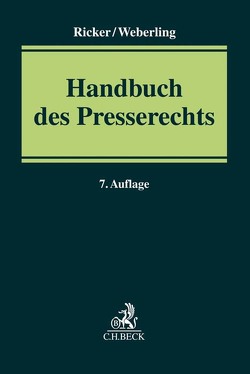 Ricker/Weberling

Handbuch des Presserechts

7. Auflage

B

C.H.BECK